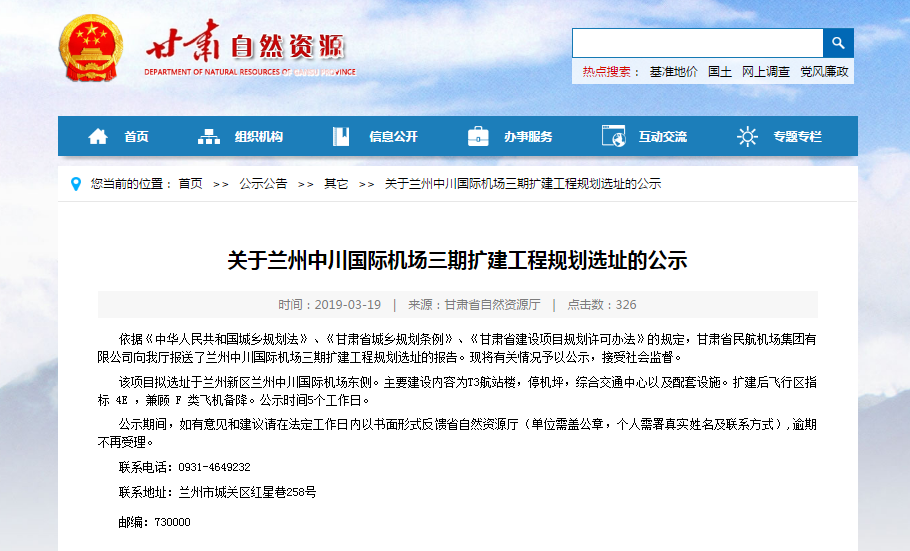 甘肃自然资源
DEPARTMENT OF NATURAL RESOURCES OF GANSU PROVINCE

热点搜索： 基准地价 国土 网上调查 党风廉政

首页 组织机构 信息公开 办事服务 互动交流 专题专栏

您当前的位置： 首页 >> 公示公告 >> 其它 >> 关于兰州中川国际机场三期扩建工程规划选址的公示

关于兰州中川国际机场三期扩建工程规划选址的公示

时间：2019-03-19 | 来源：甘肃省自然资源厅 | 点击数：326

依据《中华人民共和国城乡规划法》、《甘肃省城乡规划条例》、《甘肃省建设项目规划许可办法》的规定，甘肃省民航机场集团有限公司向我厅报送了兰州中川国际机场三期扩建工程规划选址的报告。现将有关情况予以公示，接受社会监督。

该项目拟选址于兰州新区兰州中川国际机场东侧。主要建设内容为T3航站楼，停机坪，综合交通中心以及配套设施。扩建后飞行区指标 4E ，兼顾 F 类飞机备降。公示时间5个工作日。

公示期间，如有意见和建议请在法定工作日内以书面形式反馈省自然资源厅（单位需盖公章，个人需署真实姓名及联系方式），逾期不再受理。

联系电话：0931-4649232

联系地址：兰州市城关区红星巷258号

邮编：730000